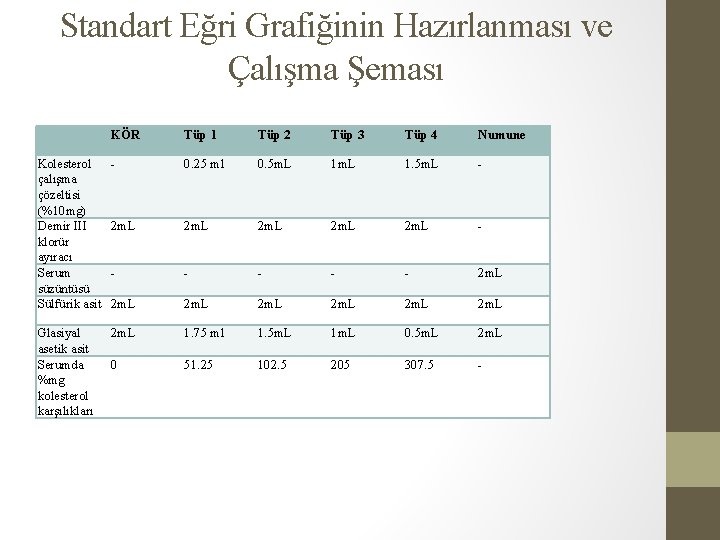 Standart Eğri Grafiğinin Hazırlanması ve Çalışma Şeması

| | KÖR | Tüp 1 | Tüp 2 | Tüp 3 | Tüp 4 | Numune |
|---|---|---|---|---|---|---|
| Kolesterol çalışma çözeltisi (%10mg) | - | 0.25 ml | 0.5mL | 1mL | 1.5mL | - |
| Demir III klorür ayıracı | 2mL | 2mL | 2mL | 2mL | 2mL | - |
| Serum süzüntüsü | - | - | - | - | - | 2mL |
| Sülfürik asit | 2mL | 2mL | 2mL | 2mL | 2mL | 2mL |
| Glasiyal asetik asit | 2mL | 1.75 ml | 1.5mL | 1mL | 0.5mL | 2mL |
| Serumda %mg kolesterol karşılıkları | 0 | 51.25 | 102.5 | 205 | 307.5 | - |